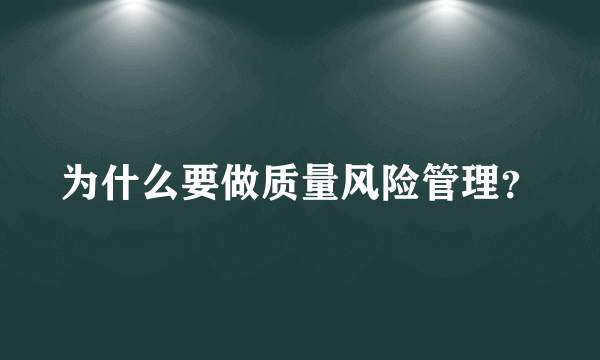 为什么要做质量风险管理?